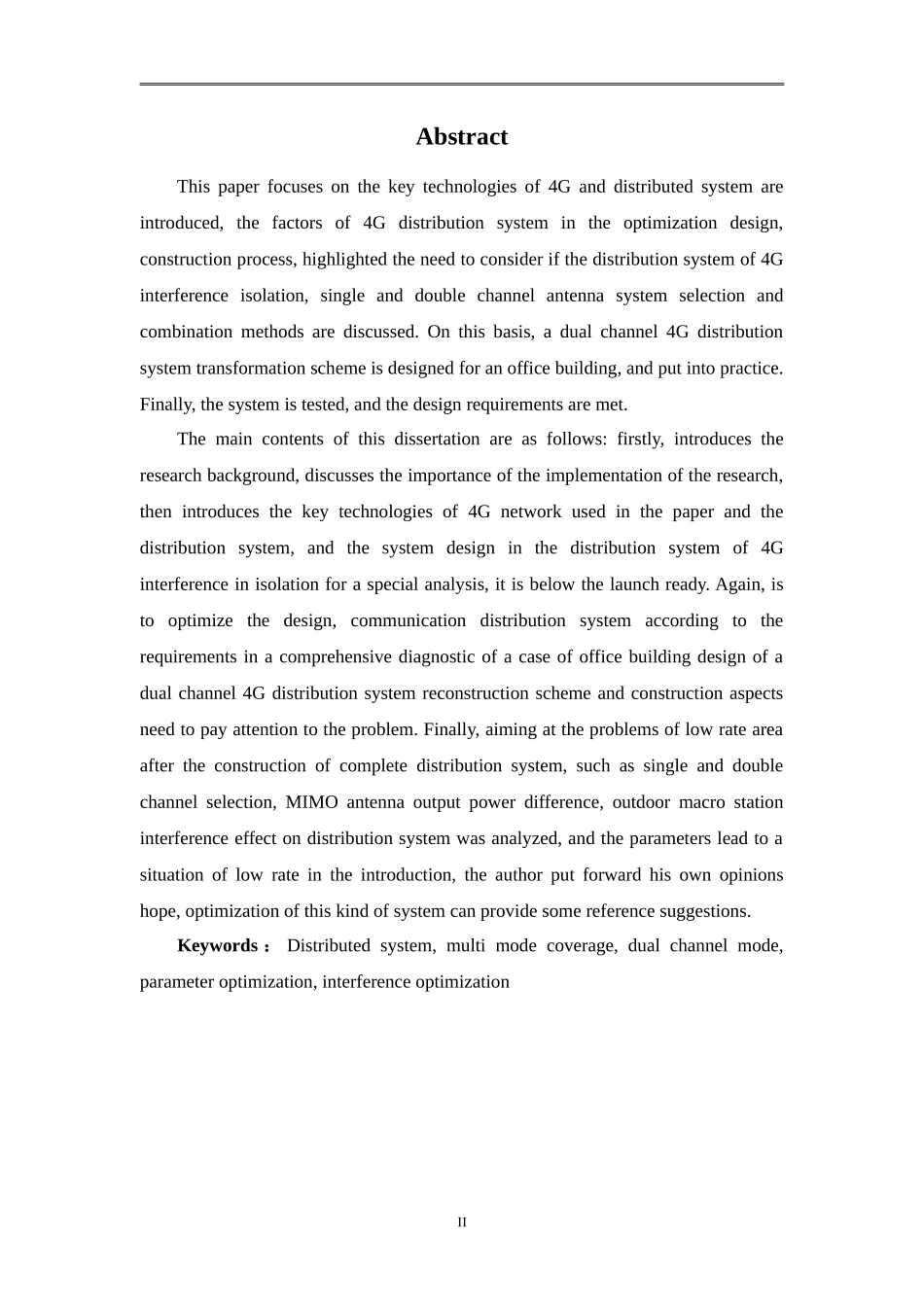 Abstract

This paper focuses on the key technologies of 4G and distributed system are introduced, the factors of 4G distribution system in the optimization design, construction process, highlighted the need to consider if the distribution system of 4G interference isolation, single and double channel antenna system selection and combination methods are discussed. On this basis, a dual channel 4G distribution system transformation scheme is designed for an office building, and put into practice. Finally, the system is tested, and the design requirements are met.

The main contents of this dissertation are as follows: firstly, introduces the research background, discusses the importance of the implementation of the research, then introduces the key technologies of 4G network used in the paper and the distribution system, and the system design in the distribution system of 4G interference in isolation for a special analysis, it is below the launch ready. Again, is to optimize the design, communication distribution system according to the requirements in a comprehensive diagnostic of a case of office building design of a dual channel 4G distribution system reconstruction scheme and construction aspects need to pay attention to the problem. Finally, aiming at the problems of low rate area after the construction of complete distribution system, such as single and double channel selection, MIMO antenna output power difference, outdoor macro station interference effect on distribution system was analyzed, and the parameters lead to a situation of low rate in the introduction, the author put forward his own opinions hope, optimization of this kind of system can provide some reference suggestions.

Keywords： Distributed system, multi mode coverage, dual channel mode, parameter optimization, interference optimization

II